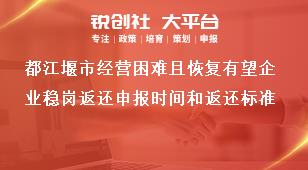 锐创社 大平台

专注 | 政策 | 培育 | 策划 | 申报

都江堰市经营困难且恢复有望企业稳岗返还申报时间和返还标准